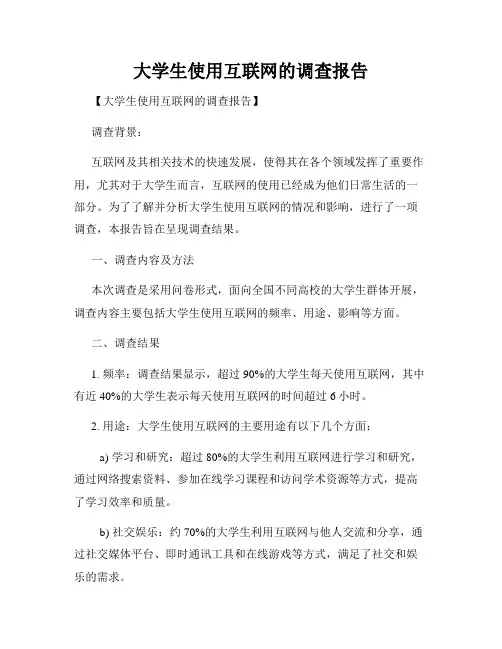 大学生使用互联网的调查报告

【大学生使用互联网的调查报告】

调查背景：

互联网及其相关技术的快速发展，使得其在各个领域发挥了重要作用，尤其对于大学生而言，互联网的使用已经成为他们日常生活的一部分。为了了解并分析大学生使用互联网的情况和影响，进行了一项调查，本报告旨在呈现调查结果。

一、调查内容及方法

本次调查是采用问卷形式，面向全国不同高校的大学生群体开展，调查内容主要包括大学生使用互联网的频率、用途、影响等方面。

二、调查结果

1. 频率：调查结果显示，超过 90%的大学生每天使用互联网，其中有近 40%的大学生表示每天使用互联网的时间超过 6 小时。

2. 用途：大学生使用互联网的主要用途有以下几个方面：

a) 学习和研究：超过 80%的大学生利用互联网进行学习和研究，通过网络搜索资料、参加在线学习课程和访问学术资源等方式，提高了学习效率和质量。

b) 社交娱乐：约 70%的大学生利用互联网与他人交流和分享，通过社交媒体平台、即时通讯工具和在线游戏等方式，满足了社交和娱乐的需求。